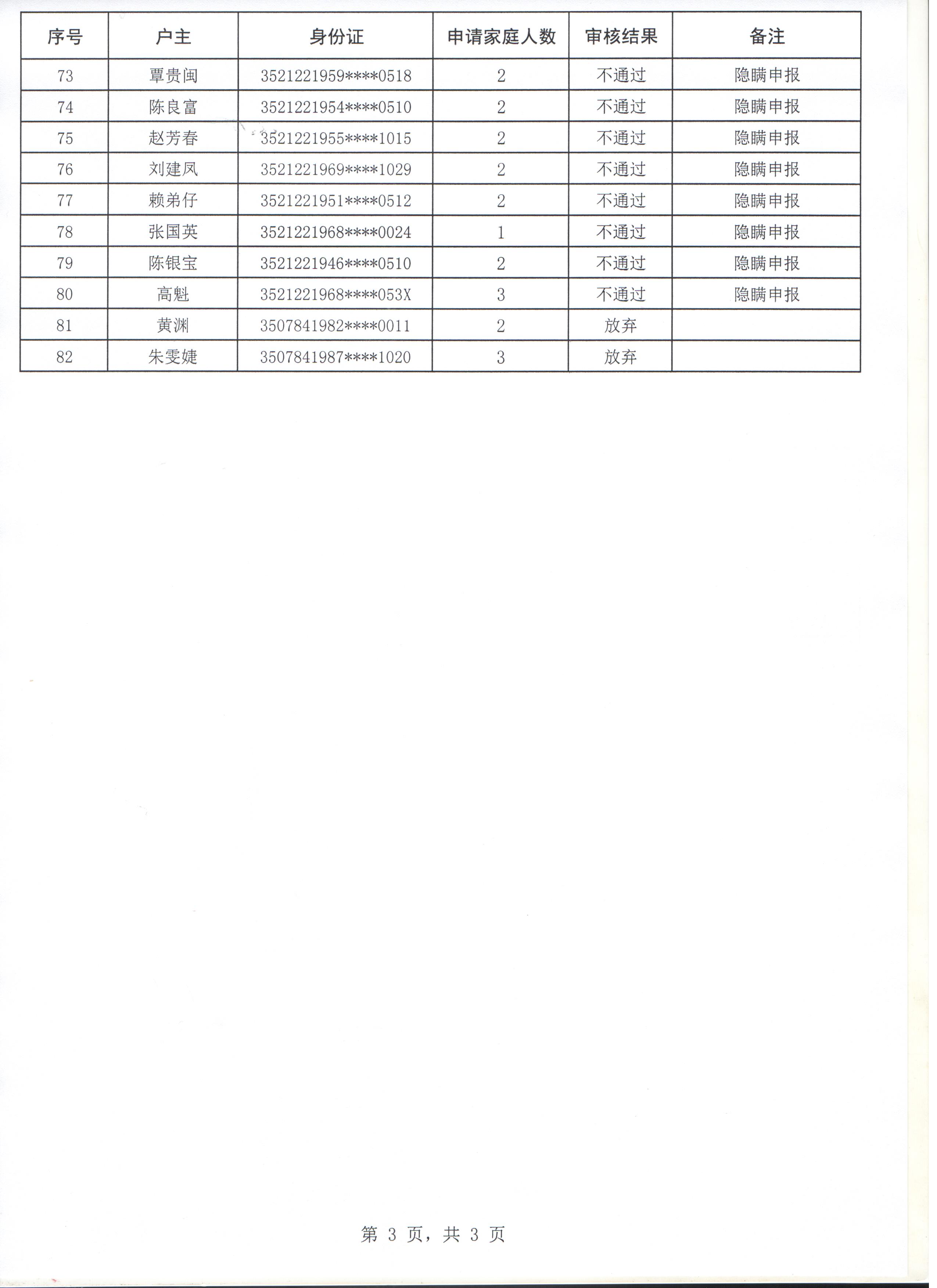 | 序号 | 户主 | 身份证 | 申请家庭人数 | 审核结果 | 备注 |
|---|---|---|---|---|---|
| 73 | 覃贵闽 | 3521221959****0518 | 2 | 不通过 | 隐瞒申报 |
| 74 | 陈良富 | 3521221954****0510 | 2 | 不通过 | 隐瞒申报 |
| 75 | 赵芳春 | 3521221955****1015 | 2 | 不通过 | 隐瞒申报 |
| 76 | 刘建凤 | 3521221969****1029 | 2 | 不通过 | 隐瞒申报 |
| 77 | 赖弟仔 | 3521221951****0512 | 2 | 不通过 | 隐瞒申报 |
| 78 | 张国英 | 3521221968****0024 | 1 | 不通过 | 隐瞒申报 |
| 79 | 陈银宝 | 3521221946****0510 | 2 | 不通过 | 隐瞒申报 |
| 80 | 高魁 | 3521221968****053X | 3 | 不通过 | 隐瞒申报 |
| 81 | 黄渊 | 3507841982****0011 | 2 | 放弃 | |
| 82 | 朱雯婕 | 3507841987****1020 | 3 | 放弃 | |

第 3 页，共 3 页